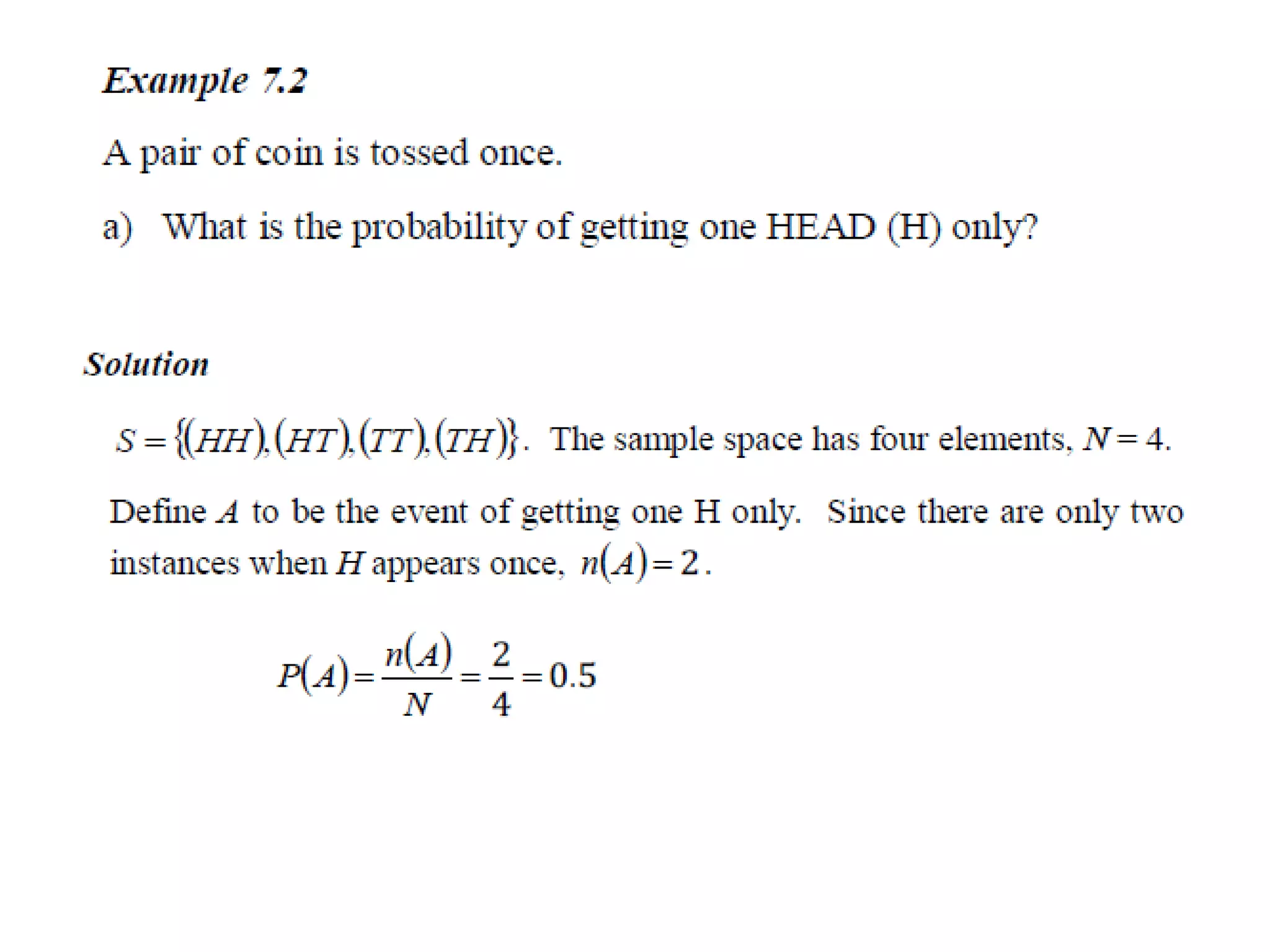 Example 7.2

A pair of coin is tossed once.

a) What is the probability of getting one HEAD (H) only?

Solution

$S = \{(HH),(HT),(TT),(TH)\}$. The sample space has four elements, $N = 4$.

Define $A$ to be the event of getting one H only. Since there are only two instances when $H$ appears once, $n(A) = 2$.

$P(A) = \frac{n(A)}{N} = \frac{2}{4} = 0.5$